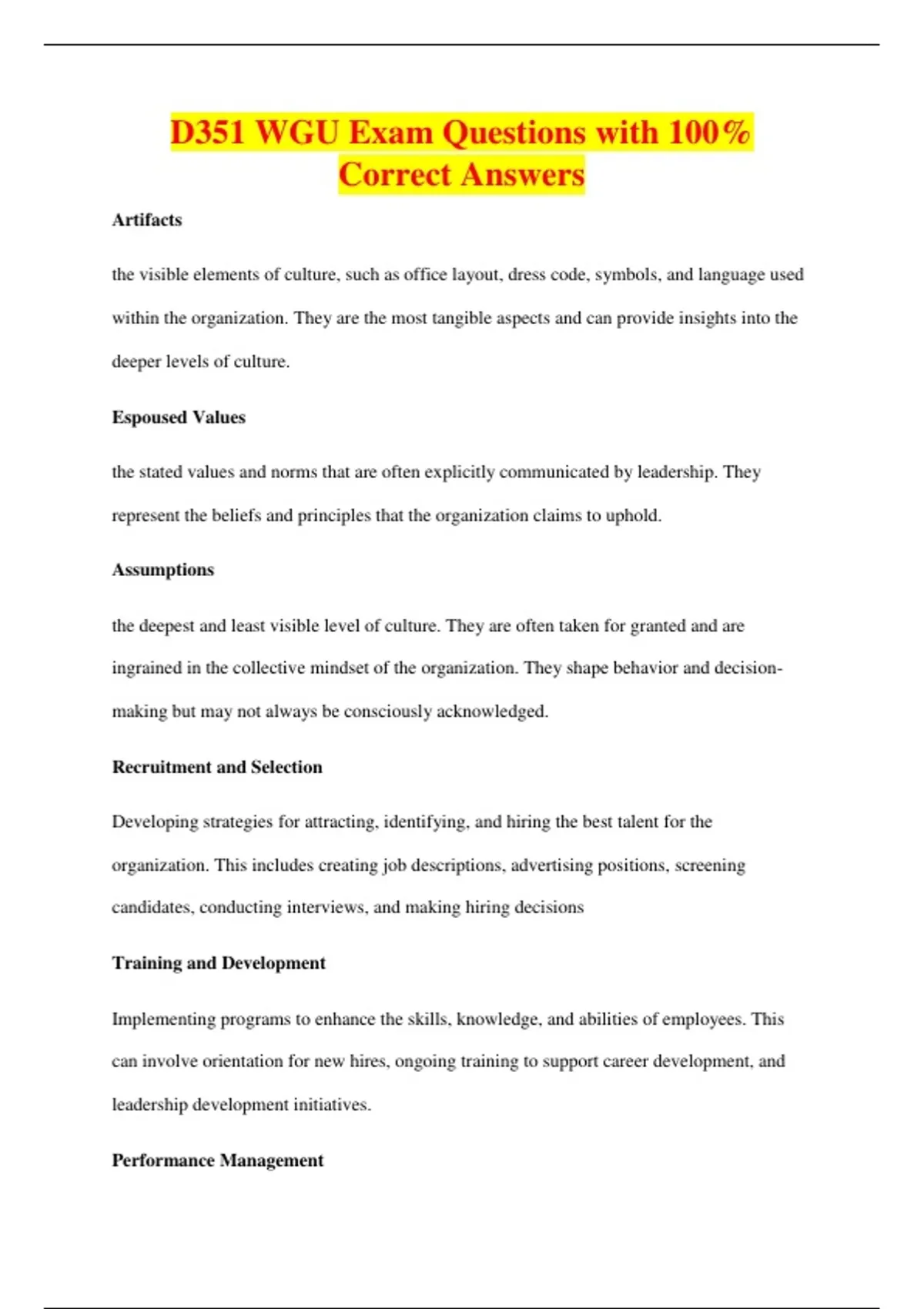 D351 WGU Exam Questions with 100% Correct Answers

Artifacts

the visible elements of culture, such as office layout, dress code, symbols, and language used within the organization. They are the most tangible aspects and can provide insights into the deeper levels of culture.

Espoused Values

the stated values and norms that are often explicitly communicated by leadership. They represent the beliefs and principles that the organization claims to uphold.

Assumptions

the deepest and least visible level of culture. They are often taken for granted and are ingrained in the collective mindset of the organization. They shape behavior and decision-making but may not always be consciously acknowledged.

Recruitment and Selection

Developing strategies for attracting, identifying, and hiring the best talent for the organization. This includes creating job descriptions, advertising positions, screening candidates, conducting interviews, and making hiring decisions

Training and Development

Implementing programs to enhance the skills, knowledge, and abilities of employees. This can involve orientation for new hires, ongoing training to support career development, and leadership development initiatives.

Performance Management